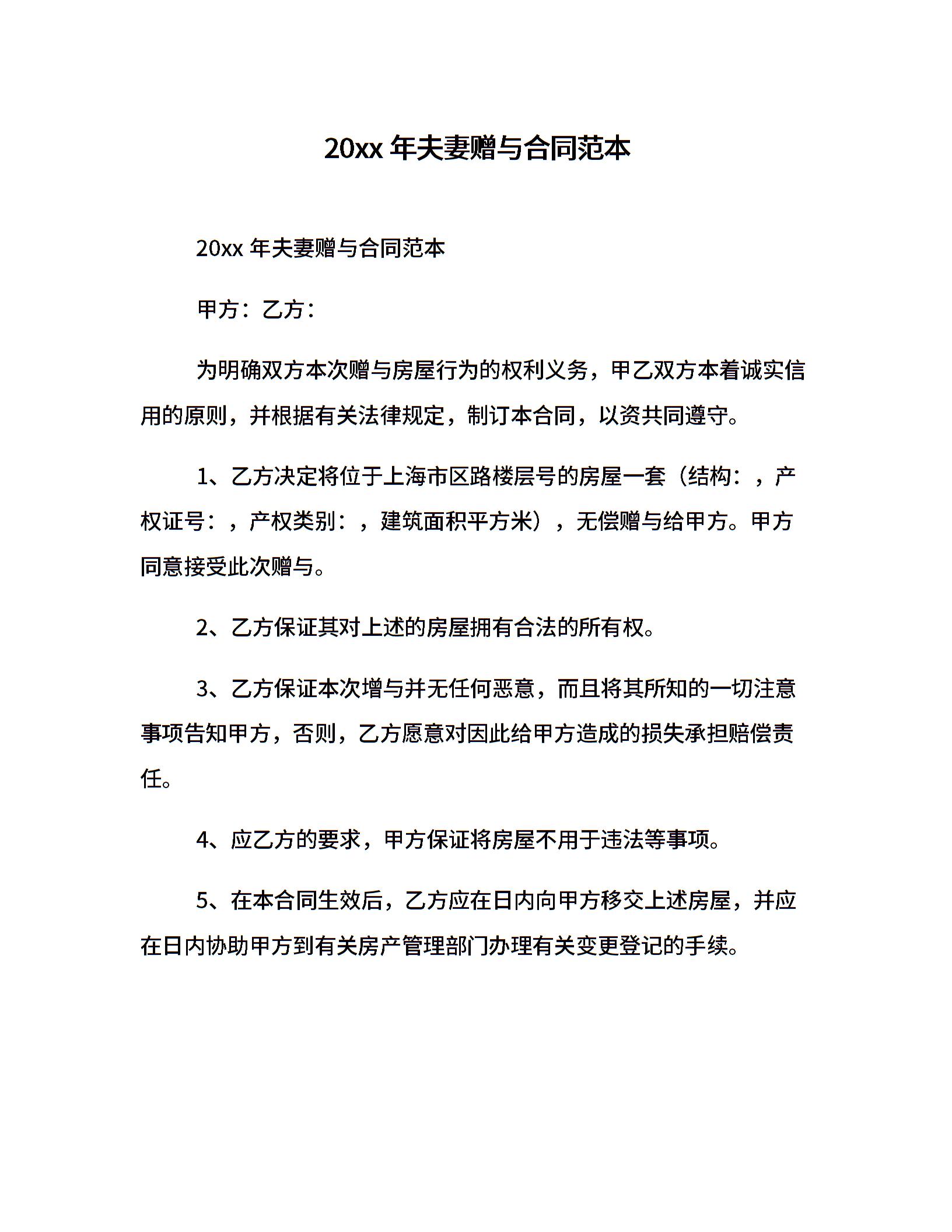 20xx 年夫妻赠与合同范本

20xx 年夫妻赠与合同范本

甲方：乙方：

为明确双方本次赠与房屋行为的权利义务，甲乙双方本着诚实信用的原则，并根据有关法律规定，制订本合同，以资共同遵守。

1、乙方决定将位于上海市区路楼层号的房屋一套（结构：，产权证号：，产权类别：，建筑面积平方米），无偿赠与给甲方。甲方同意接受此次赠与。

2、乙方保证其对上述的房屋拥有合法的所有权。

3、乙方保证本次增与并无任何恶意，而且将其所知的一切注意事项告知甲方，否则，乙方愿意对因此给甲方造成的损失承担赔偿责任。

4、应乙方的要求，甲方保证将房屋不用于违法等事项。

5、在本合同生效后，乙方应在日内向甲方移交上述房屋，并应在日内协助甲方到有关房产管理部门办理有关变更登记的手续。